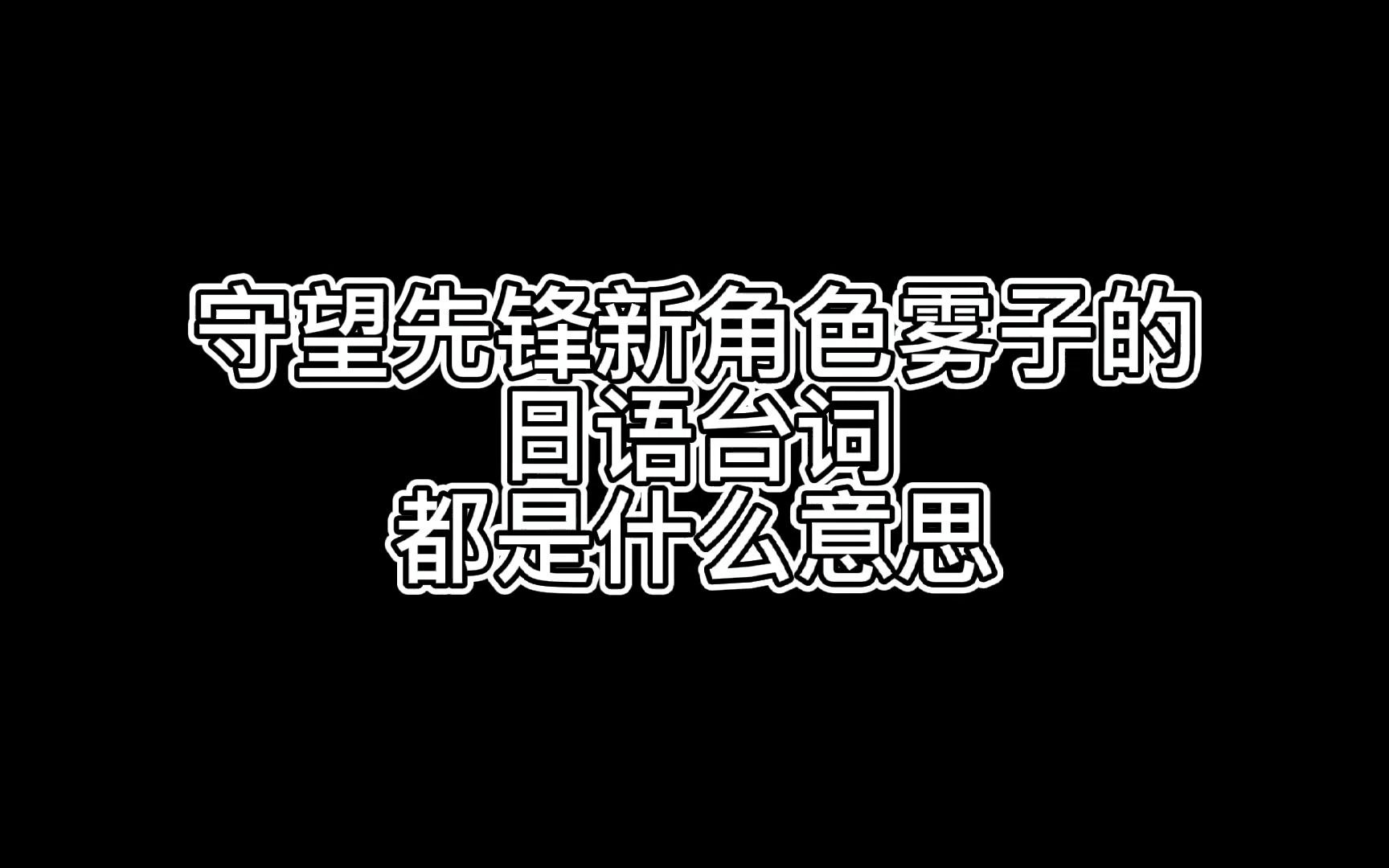 守望先锋新角色雾子的
日语台词
都是什么意思